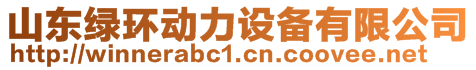 山东绿环动力设备有限公司
http://winnerabc1.cn.coovee.net